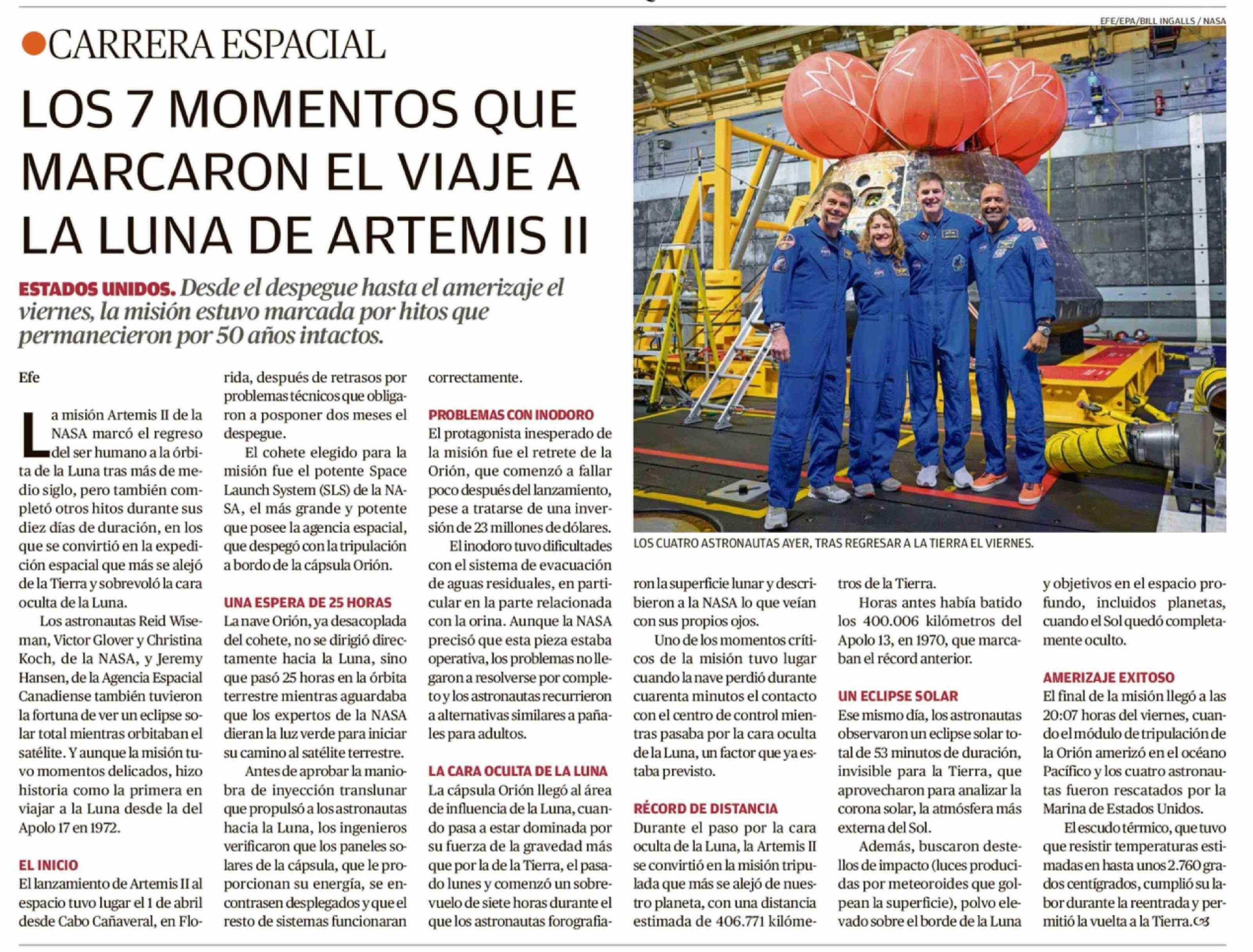 CARRERA ESPACIAL

LOS 7 MOMENTOS QUE MARCARON EL VIAJE A LA LUNA DE ARTEMIS II

ESTADOS UNIDOS. Desde el despegue hasta el amerizaje el viernes, la misión estuvo marcada por hitos que permanecieron por 50 años intactos.

Efe

La misión Artemis II de la NASA marcó el regreso del ser humano a la órbita de la Luna tras más de medio siglo, pero también completó otros hitos durante sus diez días de duración, en los que se convirtió en la expedición espacial que más se alejó de la Tierra y sobrevoló la cara oculta de la Luna.

Los astronautas Reid Wiseman, Victor Glover y Christina Koch, de la NASA, y Jeremy Hansen, de la Agencia Espacial Canadiense también tuvieron la fortuna de ver un eclipse solar total mientras orbitaban el satélite. Y aunque la misión tuvo momentos delicados, hizo historia como la primera en viajar a la Luna desde la del Apolo 17 en 1972.

EL INICIO
El lanzamiento de Artemis II al espacio tuvo lugar el 1 de abril desde Cabo Cañaveral, en Florida, después de retrasos por problemas técnicos que obligaron a posponer dos meses el despegue.

El cohete elegido para la misión fue el potente Space Launch System (SLS) de la NASA, el más grande y potente que posee la agencia espacial, que despegó con la tripulación a bordo de la cápsula Orión.

UNA ESPERA DE 25 HORAS
La nave Orión, ya desacoplada del cohete, no se dirigió directamente hacia la Luna, sino que pasó 25 horas en la órbita terrestre mientras aguardaba que los expertos de la NASA dieran la luz verde para iniciar su camino al satélite terrestre.

Antes de aprobar la maniobra de inyección translunar que propulsó a los astronautas hacia la Luna, los ingenieros verificaron que los paneles solares de la cápsula, que le proporcionan su energía, se encontrasen desplegados y que el resto de sistemas funcionaran correctamente.

PROBLEMAS CON INODORO
El protagonista inesperado de la misión fue el retrete de la Orión, que comenzó a fallar poco después del lanzamiento, pese a tratarse de una inversión de 23 millones de dólares.

El inodoro tuvo dificultades con el sistema de evacuación de aguas residuales, en particular en la parte relacionada con la orina. Aunque la NASA precisó que esta pieza estaba operativa, los problemas no llegaron a resolverse por completo y los astronautas recurrieron a alternativas similares a pañales para adultos.

LA CARA OCULTA DE LA LUNA
La cápsula Orión llegó al área de influencia de la Luna, cuando pasa a estar dominada por su fuerza de la gravedad más que por la de la Tierra, el pasado lunes y comenzó un sobrevuelo de siete horas durante el que los astronautas forografiaron la superficie lunar y describieron a la NASA lo que veían con sus propios ojos.

Uno de los momentos críticos de la misión tuvo lugar cuando la nave perdió durante cuarenta minutos el contacto con el centro de control mientras pasaba por la cara oculta de la Luna, un factor que ya estaba previsto.

RÉCORD DE DISTANCIA
Durante el paso por la cara oculta de la Luna, la Artemis II se convirtió en la misión tripulada que más se alejó de nuestro planeta, con una distancia estimada de 406.771 kilómetros de la Tierra.

Horas antes había batido los 400.006 kilómetros del Apolo 13, en 1970, que marcaban el récord anterior.

UN ECLIPSE SOLAR
Ese mismo día, los astronautas observaron un eclipse solar total de 53 minutos de duración, invisible para la Tierra, que aprovecharon para analizar la corona solar, la atmósfera más externa del Sol.

Además, buscaron destellos de impacto (luces producidas por meteoroides que golpean la superficie), polvo elevado sobre el borde de la Luna y objetivos en el espacio profundo, incluidos planetas, cuando el Sol quedó completamente oculto.

AMERIZAJE EXITOSO
El final de la misión llegó a las 20:07 horas del viernes, cuando el módulo de tripulación de la Orión amerizó en el océano Pacífico y los cuatro astronautas fueron rescatados por la Marina de Estados Unidos.

El escudo térmico, que tuvo que resistir temperaturas estimadas en hasta unos 2.760 grados centígrados, cumplió su labor durante la reentrada y permitió la vuelta a la Tierra.

EFE/EPA/BILL INGALLS / NASA
LOS CUATRO ASTRONAUTAS AYER, TRAS REGRESAR A LA TIERRA EL VIERNES.